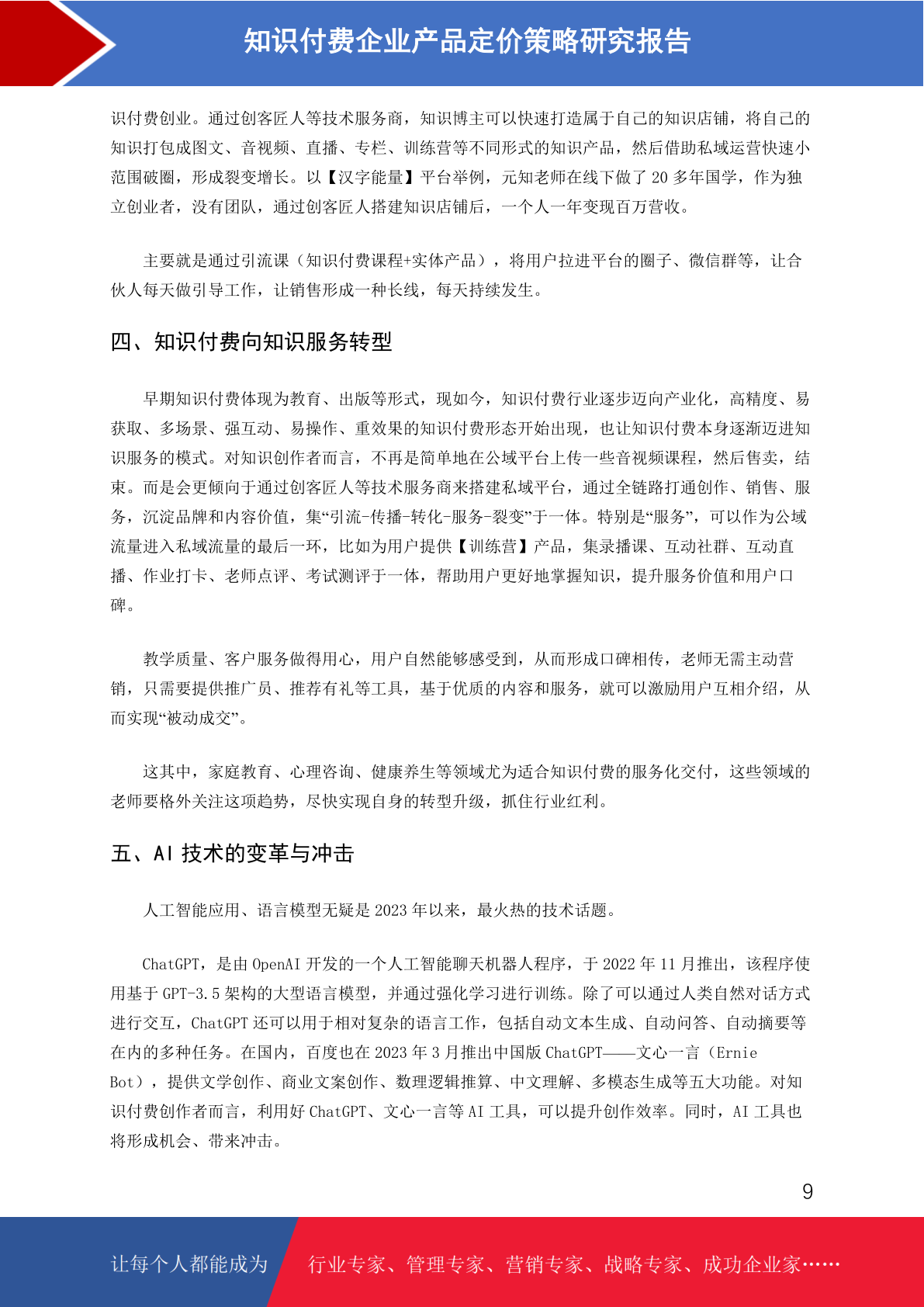 知识付费企业产品定价策略研究报告

识付费创业。通过创客匠人等技术服务商，知识博主可以快速打造属于自己的知识店铺，将自己的知识打包成图文、音视频、直播、专栏、训练营等不同形式的知识产品，然后借助私域运营快速小范围破圈，形成裂变增长。以【汉字能量】平台举例，元知老师在线下做了 20 多年国学，作为独立创业者，没有团队，通过创客匠人搭建知识店铺后，一个人一年变现百万营收。

主要就是通过引流课（知识付费课程+实体产品），将用户拉进平台的圈子、微信群等，让合伙人每天做引导工作，让销售形成一种长线，每天持续发生。

四、知识付费向知识服务转型

早期知识付费体现为教育、出版等形式，现如今，知识付费行业逐步迈向产业化，高精度、易获取、多场景、强互动、易操作、重效果的知识付费形态开始出现，也让知识付费本身逐渐迈进知识服务的模式。对知识创作者而言，不再是简单地在公域平台上传一些音视频课程，然后售卖，结束。而是会更倾向于通过创客匠人等技术服务商来搭建私域平台，通过全链路打通创作、销售、服务，沉淀品牌和内容价值，集“引流-传播-转化-服务-裂变”于一体。特别是“服务”，可以作为公域流量进入私域流量的最后一环，比如为用户提供【训练营】产品，集录播课、互动社群、互动直播、作业打卡、老师点评、考试测评于一体，帮助用户更好地掌握知识，提升服务价值和用户口碑。

教学质量、客户服务做得用心，用户自然能够感受到，从而形成口碑相传，老师无需主动营销，只需要提供推广员、推荐有礼等工具，基于优质的内容和服务，就可以激励用户互相介绍，从而实现“被动成交”。

这其中，家庭教育、心理咨询、健康养生等领域尤为适合知识付费的服务化交付，这些领域的老师要格外关注这项趋势，尽快实现自身的转型升级，抓住行业红利。

五、AI 技术的变革与冲击

人工智能应用、语言模型无疑是 2023 年以来，最火热的技术话题。

ChatGPT，是由 OpenAI 开发的一个人工智能聊天机器人程序，于 2022 年 11 月推出，该程序使用基于 GPT-3.5 架构的大型语言模型，并通过强化学习进行训练。除了可以通过人类自然对话方式进行交互，ChatGPT 还可以用于相对复杂的语言工作，包括自动文本生成、自动问答、自动摘要等在内的多种任务。在国内，百度也在 2023 年 3 月推出中国版 ChatGPT——文心一言（Ernie Bot），提供文学创作、商业文案创作、数理逻辑推算、中文理解、多模态生成等五大功能。对知识付费创作者而言，利用好 ChatGPT、文心一言等 AI 工具，可以提升创作效率。同时，AI 工具也将形成机会、带来冲击。

9

让每个人都能成为 行业专家、管理专家、营销专家、战略专家、成功企业家……